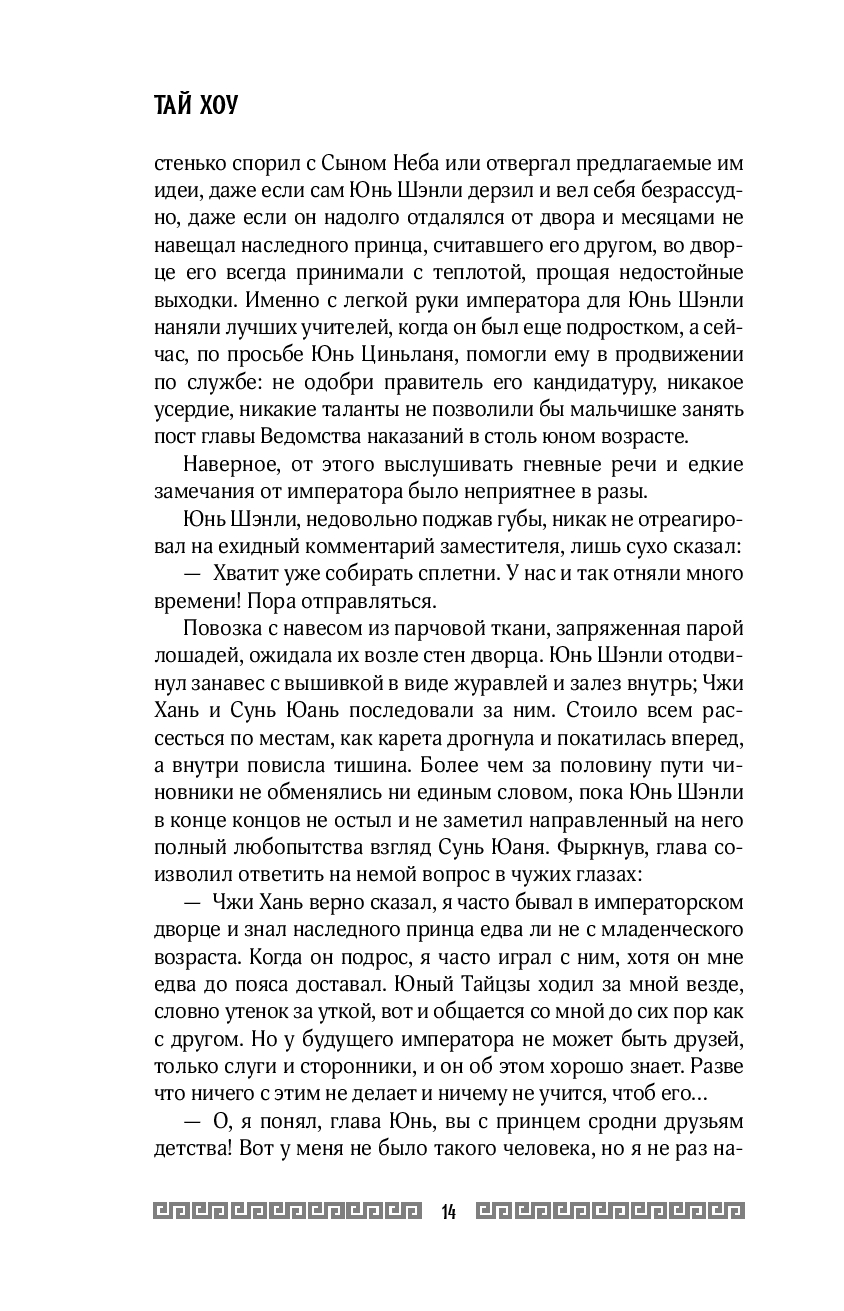 ТАЙ ХОУ

стенько спорил с Сыном Неба или отвергал предлагаемые им идеи, даже если сам Юнь Шэнли дерзил и вел себя безрассудно, даже если он надолго отдалялся от двора и месяцами не навещал наследного принца, считавшего его другом, во дворце его всегда принимали с теплотой, прощая недостойные выходки. Именно с легкой руки императора для Юнь Шэнли наняли лучших учителей, когда он был еще подростком, а сейчас, по просьбе Юнь Циньланя, помогли ему в продвижении по службе: не одобри правитель его кандидатуру, никакое усердие, никакие таланты не позволили бы мальчишке занять пост главы Ведомства наказаний в столь юном возрасте.

Наверное, от этого выслушивать гневные речи и едкие замечания от императора было неприятнее в разы.

Юнь Шэнли, недовольно поджав губы, никак не отреагировал на ехидный комментарий заместителя, лишь сухо сказал:

— Хватит уже собирать сплетни. У нас и так отняли много времени! Пора отправляться.

Повозка с навесом из парчовой ткани, запряженная парой лошадей, ожидала их возле стен дворца. Юнь Шэнли отодвинул занавес с вышивкой в виде журавлей и залез внутрь; Чжи Хань и Сунь Юань последовали за ним. Стоило всем рассесться по местам, как карета дрогнула и покатилась вперед, а внутри повисла тишина. Более чем за половину пути чиновники не обменялись ни единым словом, пока Юнь Шэнли в конце концов не остыл и не заметил направленный на него полный любопытства взгляд Сунь Юаня. Фыркнув, глава соизволил ответить на немой вопрос в чужих глазах:

— Чжи Хань верно сказал, я часто бывал в императорском дворце и знал наследного принца едва ли не с младенческого возраста. Когда он подрос, я часто играл с ним, хотя он мне едва до пояса доставал. Юный Тайцзы ходил за мной везде, словно утенок за уткой, вот и общается со мной до сих пор как с другом. Но у будущего императора не может быть друзей, только слуги и сторонники, и он об этом хорошо знает. Разве что ничего с этим не делает и ничему не учится, чтоб его...

— О, я понял, глава Юнь, вы с принцем сродни друзьям детства! Вот у меня не было такого человека, но я не раз на-

14